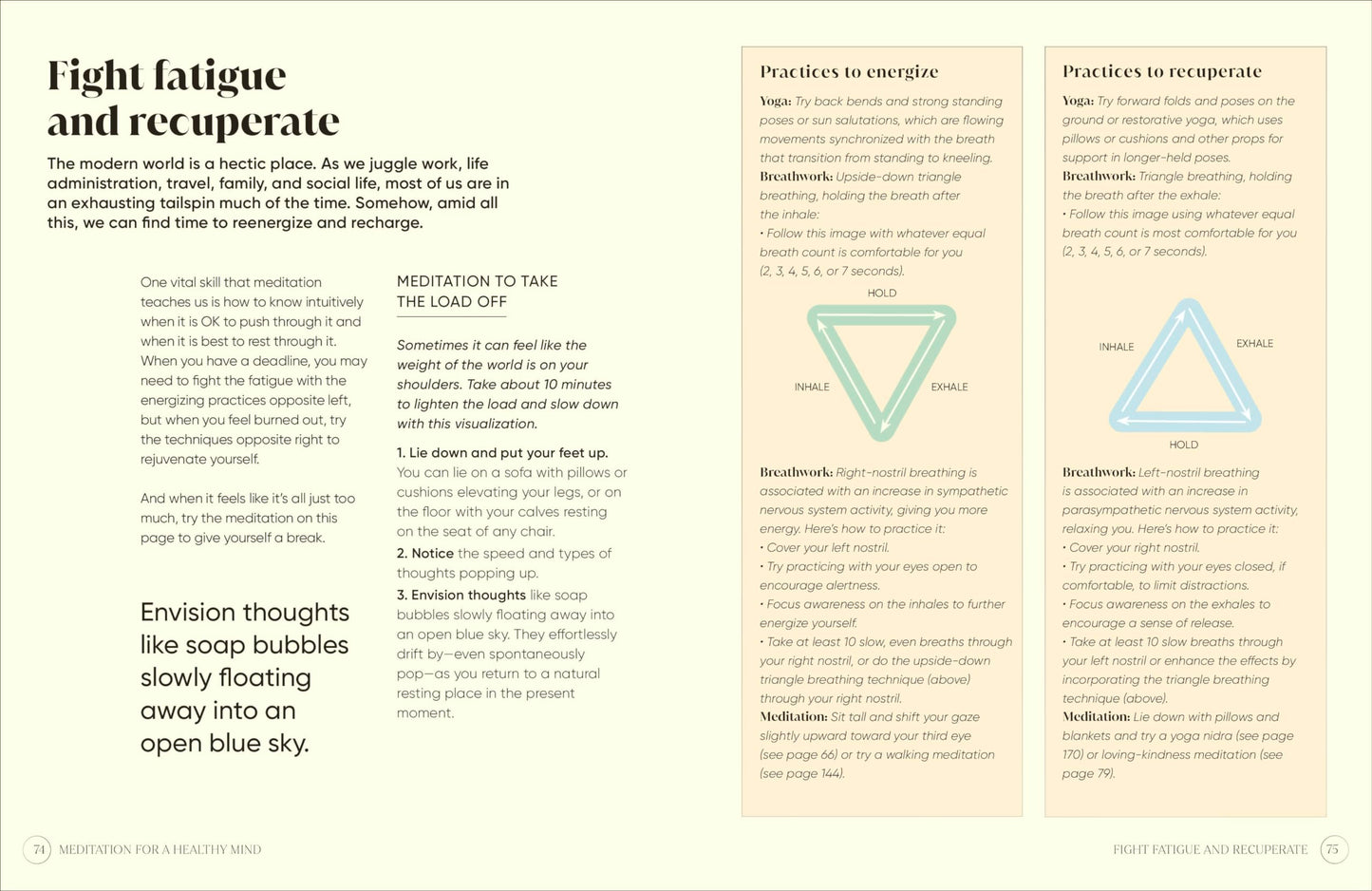 Fight fatigue and recuperate

The modern world is a hectic place. As we juggle work, life administration, travel, family, and social life, most of us are in an exhausting tailspin much of the time. Somehow, amid all this, we can find time to reenergize and recharge.

One vital skill that meditation teaches us is how to know intuitively when it is OK to push through it and when it is best to rest through it. When you have a deadline, you may need to fight the fatigue with the energizing practices opposite left, but when you feel burned out, try the techniques opposite right to rejuvenate yourself.

And when it feels like it's all just too much, try the meditation on this page to give yourself a break.

Envision thoughts like soap bubbles slowly floating away into an open blue sky.

MEDITATION TO TAKE THE LOAD OFF

Sometimes it can feel like the weight of the world is on your shoulders. Take about 10 minutes to lighten the load and slow down with this visualization.

1. Lie down and put your feet up. You can lie on a sofa with pillows or cushions elevating your legs, or on the floor with your calves resting on the seat of any chair.

2. Notice the speed and types of thoughts popping up.

3. Envision thoughts like soap bubbles slowly floating away into an open blue sky. They effortlessly drift by—even spontaneously pop—as you return to a natural resting place in the present moment.

Practices to energize

Yoga: Try back bends and strong standing poses or sun salutations, which are flowing movements synchronized with the breath that transition from standing to kneeling.
Breathwork: Upside-down triangle breathing, holding the breath after the inhale:
• Follow this image with whatever equal breath count is comfortable for you (2, 3, 4, 5, 6, or 7 seconds).

HOLD
INHALE
EXHALE

Breathwork: Right-nostril breathing is associated with an increase in sympathetic nervous system activity, giving you more energy. Here's how to practice it:
• Cover your left nostril.
• Try practicing with your eyes open to encourage alertness.
• Focus awareness on the inhales to further energize yourself.
• Take at least 10 slow, even breaths through your right nostril, or do the upside-down triangle breathing technique (above) through your right nostril.
Meditation: Sit tall and shift your gaze slightly upward toward your third eye (see page 66) or try a walking meditation (see page 144).

Practices to recuperate

Yoga: Try forward folds and poses on the ground or restorative yoga, which uses pillows or cushions and other props for support in longer-held poses.
Breathwork: Triangle breathing, holding the breath after the exhale:
• Follow this image using whatever equal breath count is most comfortable for you (2, 3, 4, 5, 6, or 7 seconds).

INHALE
EXHALE
HOLD

Breathwork: Left-nostril breathing is associated with an increase in parasympathetic nervous system activity, relaxing you. Here's how to practice it:
• Cover your right nostril.
• Try practicing with your eyes closed, if comfortable, to limit distractions.
• Focus awareness on the exhales to encourage a sense of release.
• Take at least 10 slow breaths through your left nostril or enhance the effects by incorporating the triangle breathing technique (above).
Meditation: Lie down with pillows and blankets and try a yoga nidra (see page 170) or loving-kindness meditation (see page 79).

74 MEDITATION FOR A HEALTHY MIND

FIGHT FATIGUE AND RECUPERATE 75